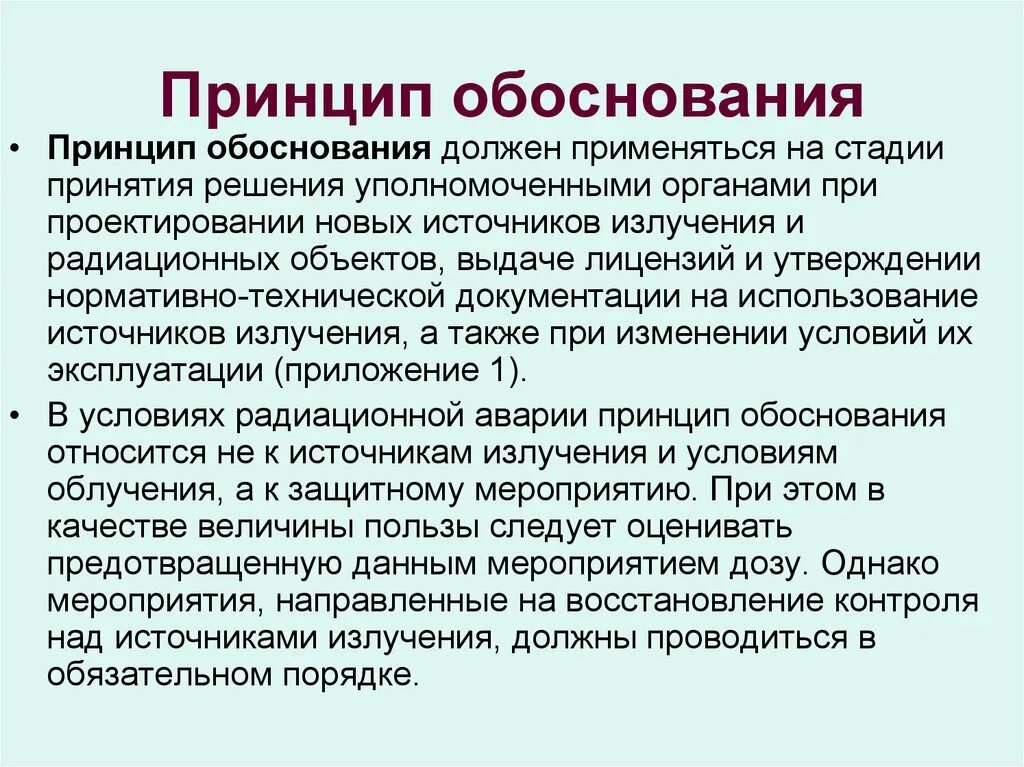 Принцип обоснования

• Принцип обоснования должен применяться на стадии принятия решения уполномоченными органами при проектировании новых источников излучения и радиационных объектов, выдаче лицензий и утверждении нормативно-технической документации на использование источников излучения, а также при изменении условий их эксплуатации (приложение 1).

• В условиях радиационной аварии принцип обоснования относится не к источникам излучения и условиям облучения, а к защитному мероприятию. При этом в качестве величины пользы следует оценивать предотвращенную данным мероприятием дозу. Однако мероприятия, направленные на восстановление контроля над источниками излучения, должны проводиться в обязательном порядке.